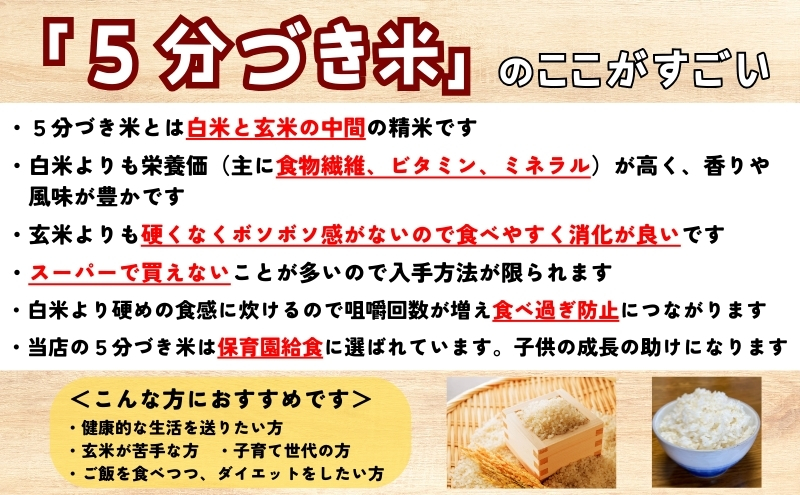 「５分づき米」のここがすごい

・５分づき米とは白米と玄米の中間の精米です

・白米よりも栄養価（主に食物繊維、ビタミン、ミネラル）が高く、香りや風味が豊かです

・玄米よりも硬くなくボソボソ感がないので食べやすく消化が良いです

・スーパーで買えないことが多いので入手方法が限られます

・白米より硬めの食感に炊けるので咀嚼回数が増え食べ過ぎ防止につながります

・当店の５分づき米は保育園給食に選ばれています。子供の成長の助けになります

＜こんな方におすすめです＞
・健康的な生活を送りたい方
・玄米が苦手な方　・子育て世代の方
・ご飯を食べつつ、ダイエットをしたい方